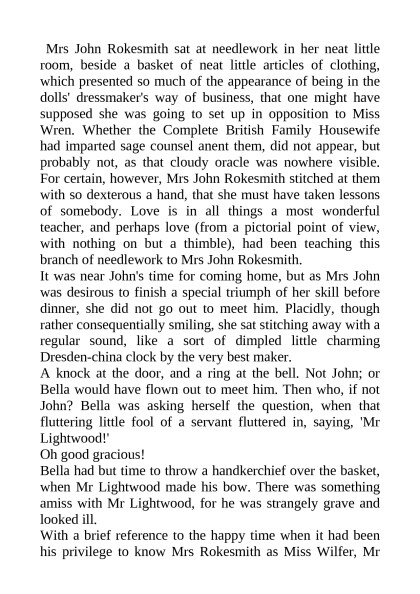 Mrs John Rokesmith sat at needlework in her neat little room, beside a basket of neat little articles of clothing, which presented so much of the appearance of being in the dolls' dressmaker's way of business, that one might have supposed she was going to set up in opposition to Miss Wren. Whether the Complete British Family Housewife had imparted sage counsel anent them, did not appear, but probably not, as that cloudy oracle was nowhere visible. For certain, however, Mrs John Rokesmith stitched at them with so dexterous a hand, that she must have taken lessons of somebody. Love is in all things a most wonderful teacher, and perhaps love (from a pictorial point of view, with nothing on but a thimble), had been teaching this branch of needlework to Mrs John Rokesmith.

It was near John's time for coming home, but as Mrs John was desirous to finish a special triumph of her skill before dinner, she did not go out to meet him. Placidly, though rather consequentially smiling, she sat stitching away with a regular sound, like a sort of dimpled little charming Dresden-china clock by the very best maker.

A knock at the door, and a ring at the bell. Not John; or Bella would have flown out to meet him. Then who, if not John? Bella was asking herself the question, when that fluttering little fool of a servant fluttered in, saying, 'Mr Lightwood!'

Oh good gracious!

Bella had but time to throw a handkerchief over the basket, when Mr Lightwood made his bow. There was something amiss with Mr Lightwood, for he was strangely grave and looked ill.

With a brief reference to the happy time when it had been his privilege to know Mrs Rokesmith as Miss Wilfer, Mr